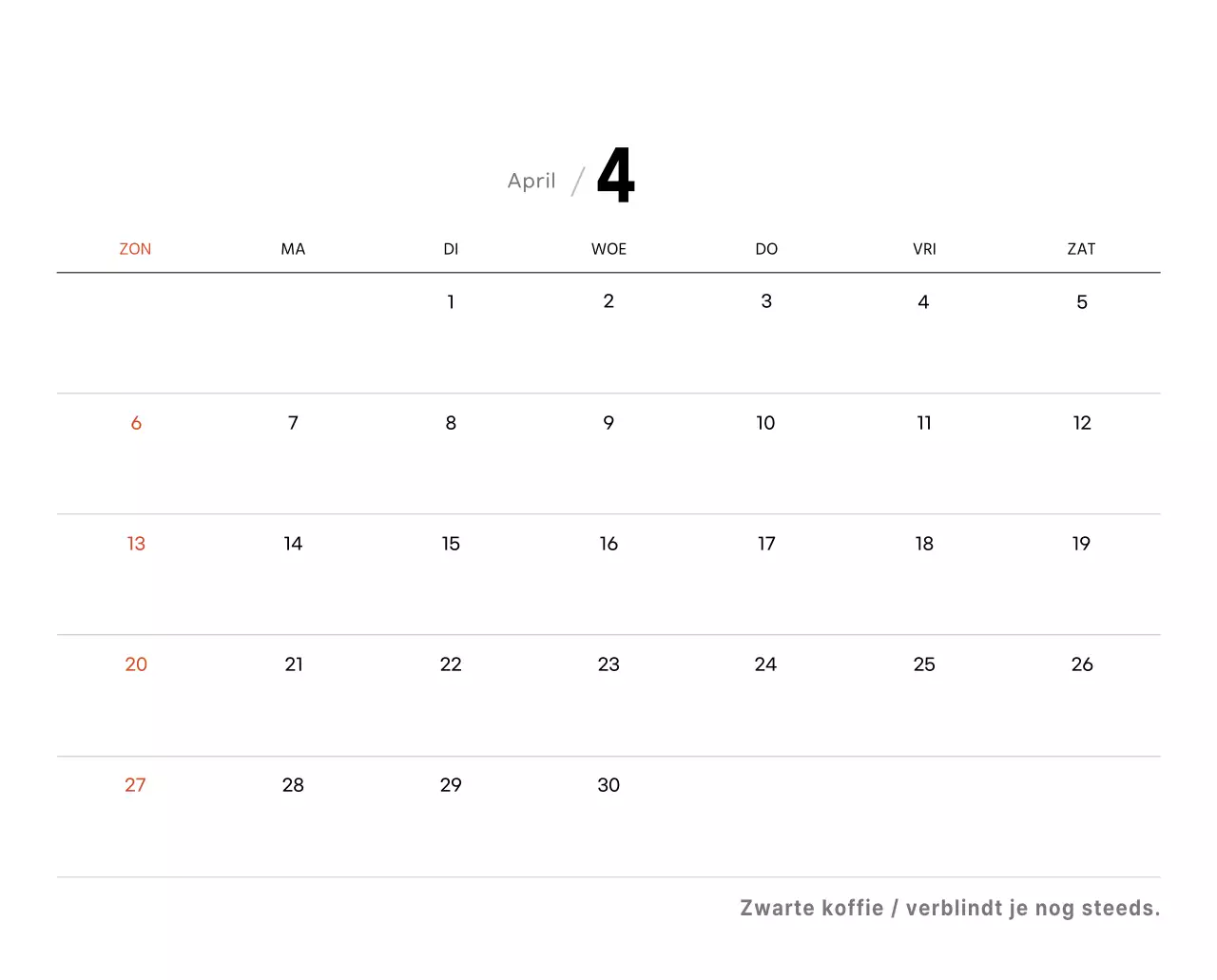 April / 4

| ZON | MA | DI | WOE | DO | VRI | ZAT |
|---|---|---|---|---|---|---|
| | | 1 | 2 | 3 | 4 | 5 |
| 6 | 7 | 8 | 9 | 10 | 11 | 12 |
| 13 | 14 | 15 | 16 | 17 | 18 | 19 |
| 20 | 21 | 22 | 23 | 24 | 25 | 26 |
| 27 | 28 | 29 | 30 | | | |

Zwarte koffie / verblindt je nog steeds.